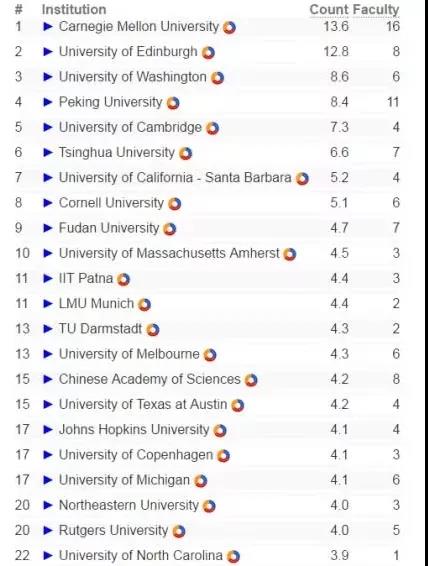 | # | Institution | Count | Faculty |
|---|---|---|---|
| 1 | ► Carnegie Mellon University | 13.6 | 16 |
| 2 | ► University of Edinburgh | 12.8 | 8 |
| 3 | ► University of Washington | 8.6 | 6 |
| 4 | ► Peking University | 8.4 | 11 |
| 5 | ► University of Cambridge | 7.3 | 4 |
| 6 | ► Tsinghua University | 6.6 | 7 |
| 7 | ► University of California - Santa Barbara | 5.2 | 4 |
| 8 | ► Cornell University | 5.1 | 6 |
| 9 | ► Fudan University | 4.7 | 7 |
| 10 | ► University of Massachusetts Amherst | 4.5 | 3 |
| 11 | ► IIT Patna | 4.4 | 3 |
| 11 | ► LMU Munich | 4.4 | 2 |
| 13 | ► TU Darmstadt | 4.3 | 2 |
| 13 | ► University of Melbourne | 4.3 | 6 |
| 15 | ► Chinese Academy of Sciences | 4.2 | 8 |
| 15 | ► University of Texas at Austin | 4.2 | 4 |
| 17 | ► Johns Hopkins University | 4.1 | 4 |
| 17 | ► University of Copenhagen | 4.1 | 3 |
| 17 | ► University of Michigan | 4.1 | 6 |
| 20 | ► Northeastern University | 4.0 | 3 |
| 20 | ► Rutgers University | 4.0 | 5 |
| 22 | ► University of North Carolina | 3.9 | 1 |